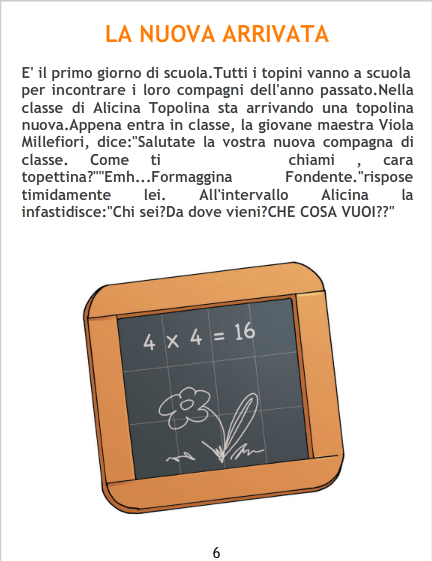 LA NUOVA ARRIVATA

E' il primo giorno di scuola.Tutti i topini vanno a scuola per incontrare i loro compagni dell'anno passato.Nella classe di Alicina Topolina sta arrivando una topolina nuova.Appena entra in classe, la giovane maestra Viola Millefiori, dice:"Salutate la vostra nuova compagna di classe. Come ti chiami , cara topettina?""Emh...Formaggina Fondente."rispose timidamente lei. All'intervallo Alicina la infastidisce:"Chi sei?Da dove vieni?CHE COSA VUOI??"

$4 \times 4 = 16$

6